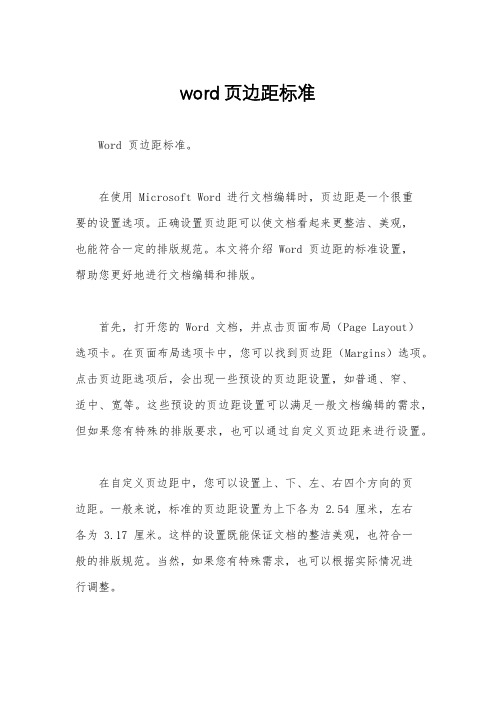 word 页边距标准

Word 页边距标准。

在使用 Microsoft Word 进行文档编辑时，页边距是一个很重要的设置选项。正确设置页边距可以使文档看起来更整洁、美观，也能符合一定的排版规范。本文将介绍 Word 页边距的标准设置，帮助您更好地进行文档编辑和排版。

首先，打开您的 Word 文档，并点击页面布局（Page Layout）选项卡。在页面布局选项卡中，您可以找到页边距（Margins）选项。点击页边距选项后，会出现一些预设的页边距设置，如普通、窄、适中、宽等。这些预设的页边距设置可以满足一般文档编辑的需求，但如果您有特殊的排版要求，也可以通过自定义页边距来进行设置。

在自定义页边距中，您可以设置上、下、左、右四个方向的页边距。一般来说，标准的页边距设置为上下各为 2.54 厘米，左右各为 3.17 厘米。这样的设置既能保证文档的整洁美观，也符合一般的排版规范。当然，如果您有特殊需求，也可以根据实际情况进行调整。